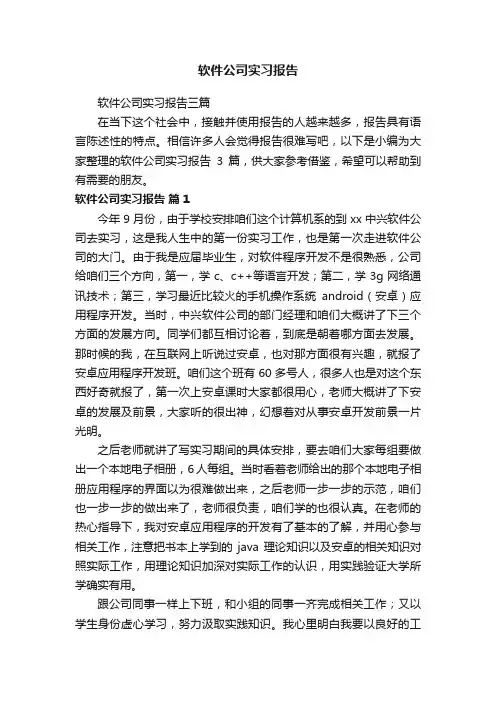 软件公司实习报告

软件公司实习报告三篇

在当下这个社会中，接触并使用报告的人越来越多，报告具有语言陈述性的特点。相信许多人会觉得报告很难写吧，以下是小编为大家整理的软件公司实习报告 3 篇，供大家参考借鉴，希望可以帮助到有需要的朋友。

软件公司实习报告 篇 1

今年 9 月份，由于学校安排咱们这个计算机系的到 xx 中兴软件公司去实习，这是我人生中的第一份实习工作，也是第一次走进软件公司的大门。由于我是应届毕业生，对软件程序开发不是很熟悉，公司给咱们三个方向，第一，学 c、c++等语言开发；第二，学 3g 网络通讯技术；第三，学习最近比较火的手机操作系统 android（安卓）应用程序开发。当时，中兴软件公司的部门经理和咱们大概讲了下三个方面的发展方向。同学们都互相讨论着，到底是朝着哪方面去发展。那时候的我，在互联网上听说过安卓，也对那方面很有兴趣，就报了安卓应用程序开发班。咱们这个班有 60 多号人，很多人也是对这个东西好奇就报了，第一次上安卓课时大家都很用心，老师大概讲了下安卓的发展及前景，大家听的很出神，幻想着对从事安卓开发前景一片光明。

之后老师就讲了写实习期间的具体安排，要去咱们大家每组要做出一个本地电子相册，6 人每组。当时看着老师给出的那个本地电子相册应用程序的界面以为很难做出来，之后老师一步一步的示范，咱们也一步一步的做出来了，老师很负责，咱们学的也很认真。在老师的热心指导下，我对安卓应用程序的开发有了基本的了解，并用心参与相关工作，注意把书本上学到的 java 理论知识以及安卓的相关知识对照实际工作，用理论知识加深对实际工作的认识，用实践验证大学所学确实有用。

跟公司同事一样上下班，和小组的同事一齐完成相关工作；又以学生身份虚心学习，努力汲取实践知识。我心里明白我要以良好的工